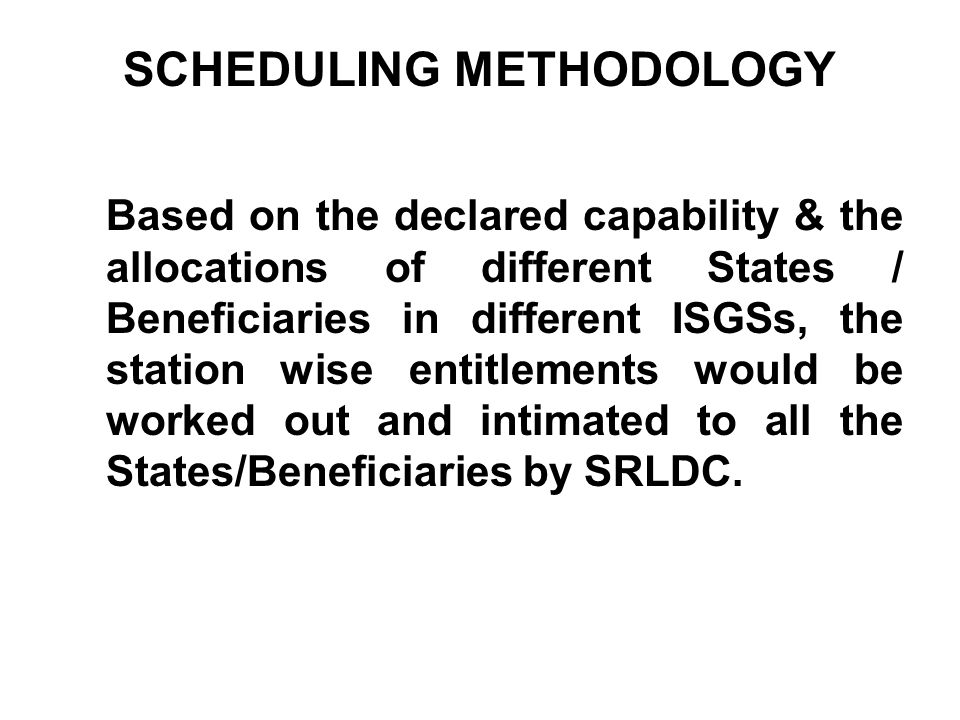 SCHEDULING METHODOLOGY

Based on the declared capability & the allocations of different States / Beneficiaries in different ISGSs, the station wise entitlements would be worked out and intimated to all the States/Beneficiaries by SRLDC.